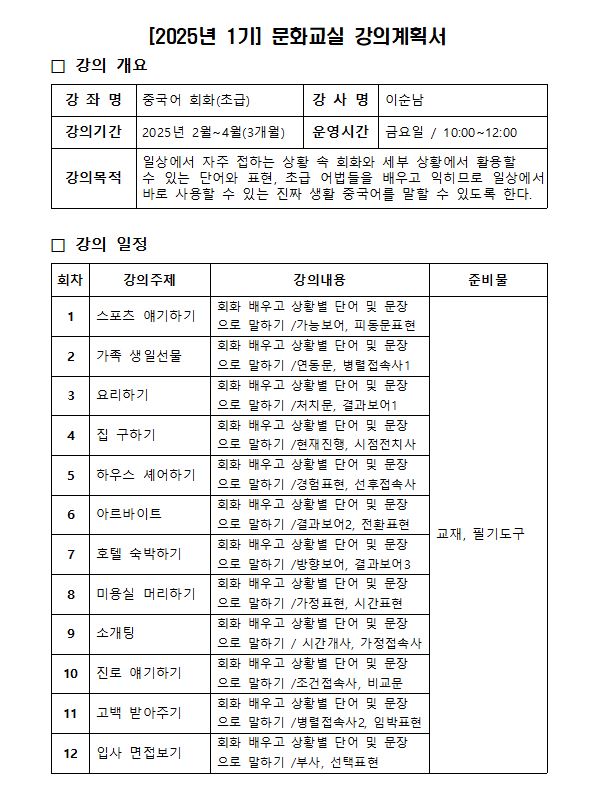 [2025년 1기] 문화교실 강의계획서

□ 강의 개요

| 강 좌 명 | 중국어 회화(초급) | 강 사 명 | 이순남 |
|---|---|---|---|
| 강의기간 | 2025년 2월~4월(3개월) | 운영시간 | 금요일 / 10:00~12:00 |
| 강의목적 | 일상에서 자주 접하는 상황 속 회화와 세부 상황에서 활용할 수 있는 단어와 표현, 초급 어법들을 배우고 익히므로 일상에서 바로 사용할 수 있는 진짜 생활 중국어를 말할 수 있도록 한다. | | |

□ 강의 일정

| 회차 | 강의주제 | 강의내용 | 준비물 |
|---|---|---|---|
| 1 | 스포츠 얘기하기 | 회화 배우고 상황별 단어 및 문장으로 말하기 /가능보어, 피동문표현 | 교재, 필기도구 |
| 2 | 가족 생일선물 | 회화 배우고 상황별 단어 및 문장으로 말하기 /연동문, 병렬접속사1 | |
| 3 | 요리하기 | 회화 배우고 상황별 단어 및 문장으로 말하기 /처치문, 결과보어1 | |
| 4 | 집 구하기 | 회화 배우고 상황별 단어 및 문장으로 말하기 /현재진행, 시점전치사 | |
| 5 | 하우스 셰어하기 | 회화 배우고 상황별 단어 및 문장으로 말하기 /경험표현, 선후접속사 | |
| 6 | 아르바이트 | 회화 배우고 상황별 단어 및 문장으로 말하기 /결과보어2, 전환표현 | |
| 7 | 호텔 숙박하기 | 회화 배우고 상황별 단어 및 문장으로 말하기 /방향보어, 결과보어3 | |
| 8 | 미용실 머리하기 | 회화 배우고 상황별 단어 및 문장으로 말하기 /가정표현, 시간표현 | |
| 9 | 소개팅 | 회화 배우고 상황별 단어 및 문장으로 말하기 / 시간개사, 가정접속사 | |
| 10 | 진로 얘기하기 | 회화 배우고 상황별 단어 및 문장으로 말하기 /조건접속사, 비교문 | |
| 11 | 고백 받아주기 | 회화 배우고 상황별 단어 및 문장으로 말하기 /병렬접속사2, 임박표현 | |
| 12 | 입사 면접보기 | 회화 배우고 상황별 단어 및 문장으로 말하기 /부사, 선택표현 | |